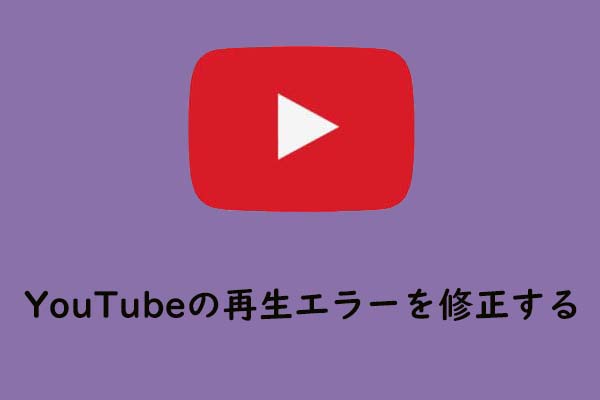 YouTubeの再生エラーを修正する